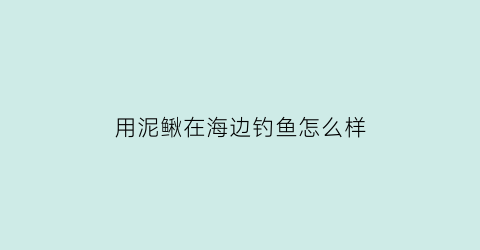 用泥鳅在海边钓鱼怎么样